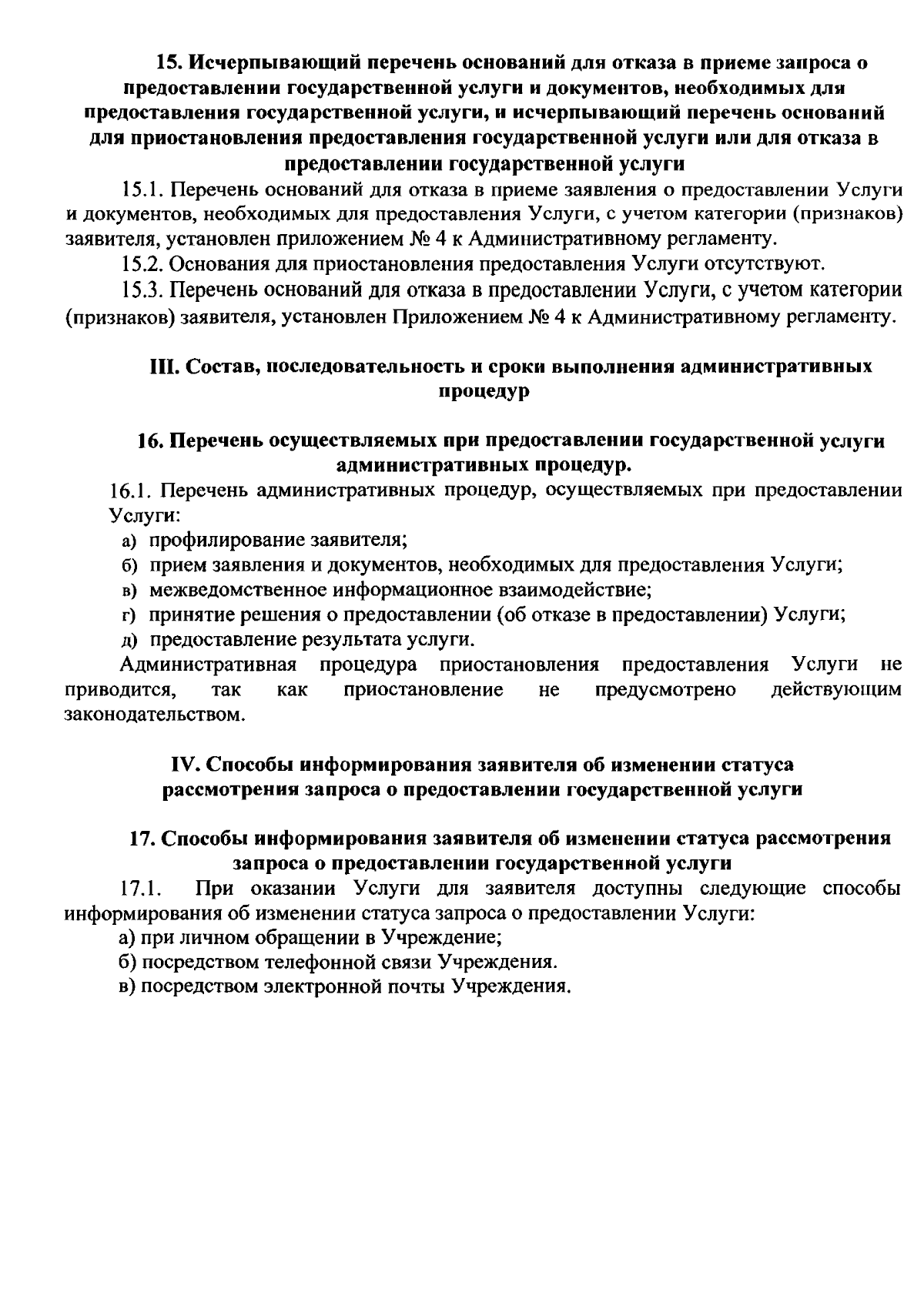 15. Исчерпывающий перечень оснований для отказа в приеме запроса о предоставлении государственной услуги и документов, необходимых для предоставления государственной услуги, и исчерпывающий перечень оснований для приостановления предоставления государственной услуги или для отказа в предоставлении государственной услуги

15.1. Перечень оснований для отказа в приеме заявления о предоставлении Услуги и документов, необходимых для предоставления Услуги, с учетом категории (признаков) заявителя, установлен приложением № 4 к Административному регламенту.

15.2. Основания для приостановления предоставления Услуги отсутствуют.

15.3. Перечень оснований для отказа в предоставлении Услуги, с учетом категории (признаков) заявителя, установлен Приложением № 4 к Административному регламенту.

III. Состав, последовательность и сроки выполнения административных процедур

16. Перечень осуществляемых при предоставлении государственной услуги административных процедур.

16.1. Перечень административных процедур, осуществляемых при предоставлении Услуги:

а) профилирование заявителя;
б) прием заявления и документов, необходимых для предоставления Услуги;
в) межведомственное информационное взаимодействие;
г) принятие решения о предоставлении (об отказе в предоставлении) Услуги;
д) предоставление результата услуги.

Административная процедура приостановления предоставления Услуги не приводится, так как приостановление не предусмотрено действующим законодательством.

IV. Способы информирования заявителя об изменении статуса рассмотрения запроса о предоставлении государственной услуги

17. Способы информирования заявителя об изменении статуса рассмотрения запроса о предоставлении государственной услуги

17.1. При оказании Услуги для заявителя доступны следующие способы информирования об изменении статуса запроса о предоставлении Услуги:

а) при личном обращении в Учреждение;
б) посредством телефонной связи Учреждения.
в) посредством электронной почты Учреждения.